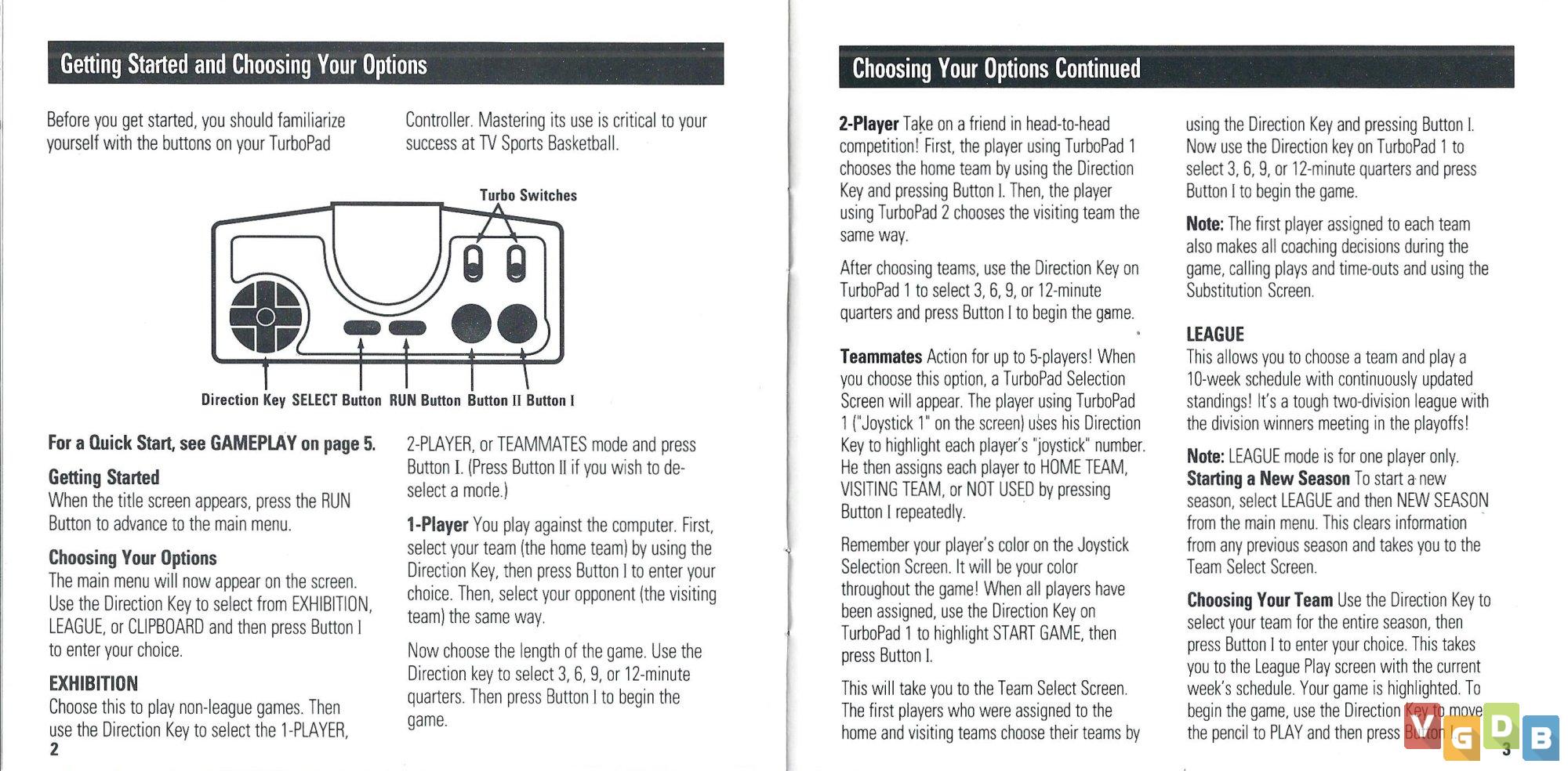 Getting Started and Choosing Your Options

Before you get started, you should familiarize yourself with the buttons on your TurboPad Controller. Mastering its use is critical to your success at TV Sports Basketball.

Turbo Switches

Direction Key SELECT Button RUN Button Button II Button I

For a Quick Start, see GAMEPLAY on page 5.

Getting Started
When the title screen appears, press the RUN Button to advance to the main menu.

Choosing Your Options
The main menu will now appear on the screen. Use the Direction Key to select from EXHIBITION, LEAGUE, or CLIPBOARD and then press Button I to enter your choice.

EXHIBITION
Choose this to play non-league games. Then use the Direction Key to select the 1-PLAYER, 2-PLAYER, or TEAMMATES mode and press Button I. (Press Button II if you wish to de-select a mode.)

1-Player You play against the computer. First, select your team (the home team) by using the Direction Key, then press Button I to enter your choice. Then, select your opponent (the visiting team) the same way.

Now choose the length of the game. Use the Direction key to select 3, 6, 9, or 12-minute quarters. Then press Button I to begin the game.

2

Choosing Your Options Continued

2-Player Take on a friend in head-to-head competition! First, the player using TurboPad 1 chooses the home team by using the Direction Key and pressing Button I. Then, the player using TurboPad 2 chooses the visiting team the same way.

After choosing teams, use the Direction Key on TurboPad 1 to select 3, 6, 9, or 12-minute quarters and press Button I to begin the game.

Teammates Action for up to 5-players! When you choose this option, a TurboPad Selection Screen will appear. The player using TurboPad 1 ("Joystick 1" on the screen) uses his Direction Key to highlight each player's "joystick" number. He then assigns each player to HOME TEAM, VISITING TEAM, or NOT USED by pressing Button I repeatedly.

Remember your player's color on the Joystick Selection Screen. It will be your color throughout the game! When all players have been assigned, use the Direction Key on TurboPad 1 to highlight START GAME, then press Button I.

This will take you to the Team Select Screen. The first players who were assigned to the home and visiting teams choose their teams by using the Direction Key and pressing Button I. Now use the Direction key on TurboPad 1 to select 3, 6, 9, or 12-minute quarters and press Button I to begin the game.

Note: The first player assigned to each team also makes all coaching decisions during the game, calling plays and time-outs and using the Substitution Screen.

LEAGUE
This allows you to choose a team and play a 10-week schedule with continuously updated standings! It's a tough two-division league with the division winners meeting in the playoffs!

Note: LEAGUE mode is for one player only.
Starting a New Season To start a new season, select LEAGUE and then NEW SEASON from the main menu. This clears information from any previous season and takes you to the Team Select Screen.

Choosing Your Team Use the Direction Key to select your team for the entire season, then press Button I to enter your choice. This takes you to the League Play screen with the current week's schedule. Your game is highlighted. To begin the game, use the Direction Key to move the pencil to PLAY and then press Button I.

3

VGDB